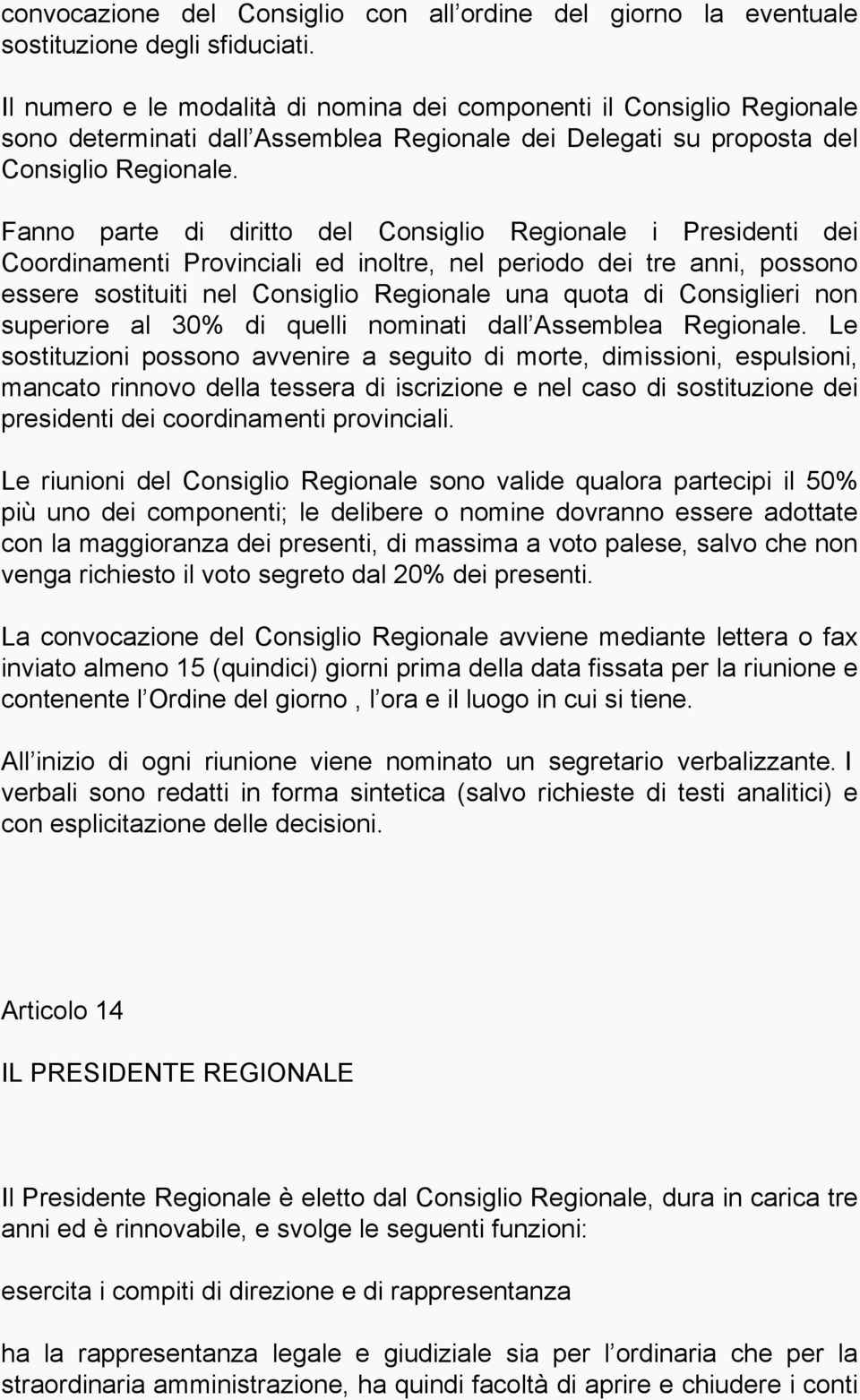 convocazione del Consiglio con all ordine del giorno la eventuale sostituzione degli sfiduciati.

Il numero e le modalità di nomina dei componenti il Consiglio Regionale sono determinati dall Assemblea Regionale dei Delegati su proposta del Consiglio Regionale.

Fanno parte di diritto del Consiglio Regionale i Presidenti dei Coordinamenti Provinciali ed inoltre, nel periodo dei tre anni, possono essere sostituiti nel Consiglio Regionale una quota di Consiglieri non superiore al 30% di quelli nominati dall Assemblea Regionale. Le sostituzioni possono avvenire a seguito di morte, dimissioni, espulsioni, mancato rinnovo della tessera di iscrizione e nel caso di sostituzione dei presidenti dei coordinamenti provinciali.

Le riunioni del Consiglio Regionale sono valide qualora partecipi il 50% più uno dei componenti; le delibere o nomine dovranno essere adottate con la maggioranza dei presenti, di massima a voto palese, salvo che non venga richiesto il voto segreto dal 20% dei presenti.

La convocazione del Consiglio Regionale avviene mediante lettera o fax inviato almeno 15 (quindici) giorni prima della data fissata per la riunione e contenente l Ordine del giorno , l ora e il luogo in cui si tiene.

All inizio di ogni riunione viene nominato un segretario verbalizzante. I verbali sono redatti in forma sintetica (salvo richieste di testi analitici) e con esplicitazione delle decisioni.

Articolo 14

IL PRESIDENTE REGIONALE

Il Presidente Regionale è eletto dal Consiglio Regionale, dura in carica tre anni ed è rinnovabile, e svolge le seguenti funzioni:

esercita i compiti di direzione e di rappresentanza

ha la rappresentanza legale e giudiziale sia per l ordinaria che per la straordinaria amministrazione, ha quindi facoltà di aprire e chiudere i conti